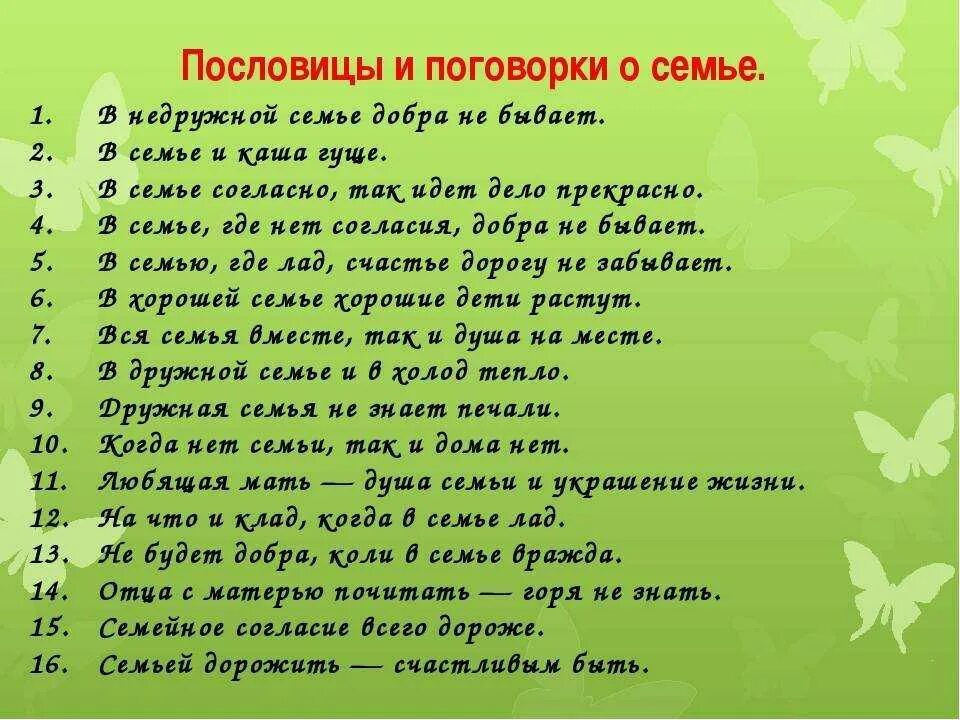 Пословицы и поговорки о семье.

1. В недружной семье добра не бывает.
2. В семье и каша гуще.
3. В семье согласно, так идет дело прекрасно.
4. В семье, где нет согласия, добра не бывает.
5. В семью, где лад, счастье дорогу не забывает.
6. В хорошей семье хорошие дети растут.
7. Вся семья вместе, так и душа на месте.
8. В дружной семье и в холод тепло.
9. Дружная семья не знает печали.
10. Когда нет семьи, так и дома нет.
11. Любящая мать — душа семьи и украшение жизни.
12. На что и клад, когда в семье лад.
13. Не будет добра, коли в семье вражда.
14. Отца с матерью почитать — горя не знать.
15. Семейное согласие всего дороже.
16. Семьей дорожить — счастливым быть.